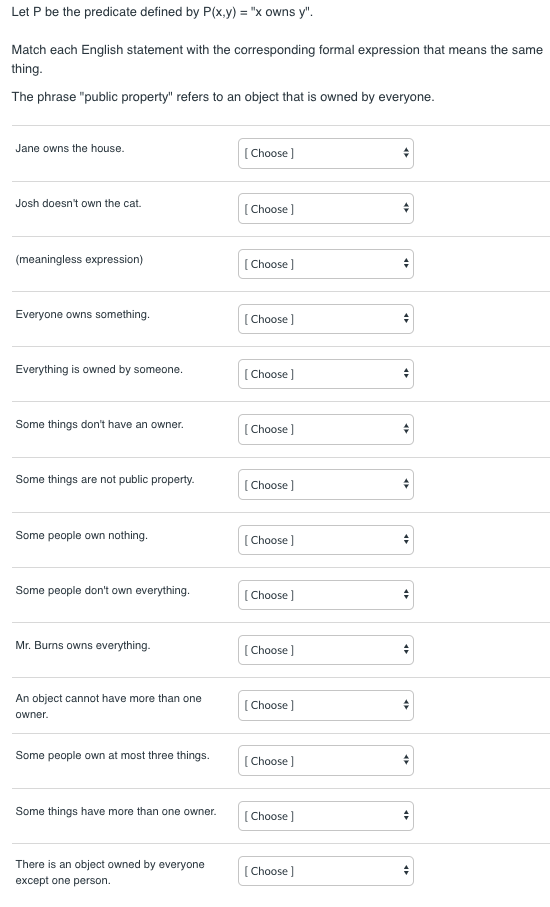 Let P be the predicate defined by P(x,y) = "x owns y".

Match each English statement with the corresponding formal expression that means the same thing.

The phrase "public property" refers to an object that is owned by everyone.

| | |
|---|---|
| Jane owns the house. | [ Choose ] |
| Josh doesn't own the cat. | [ Choose ] |
| (meaningless expression) | [ Choose ] |
| Everyone owns something. | [ Choose ] |
| Everything is owned by someone. | [ Choose ] |
| Some things don't have an owner. | [ Choose ] |
| Some things are not public property. | [ Choose ] |
| Some people own nothing. | [ Choose ] |
| Some people don't own everything. | [ Choose ] |
| Mr. Burns owns everything. | [ Choose ] |
| An object cannot have more than one owner. | [ Choose ] |
| Some people own at most three things. | [ Choose ] |
| Some things have more than one owner. | [ Choose ] |
| There is an object owned by everyone except one person. | [ Choose ] |